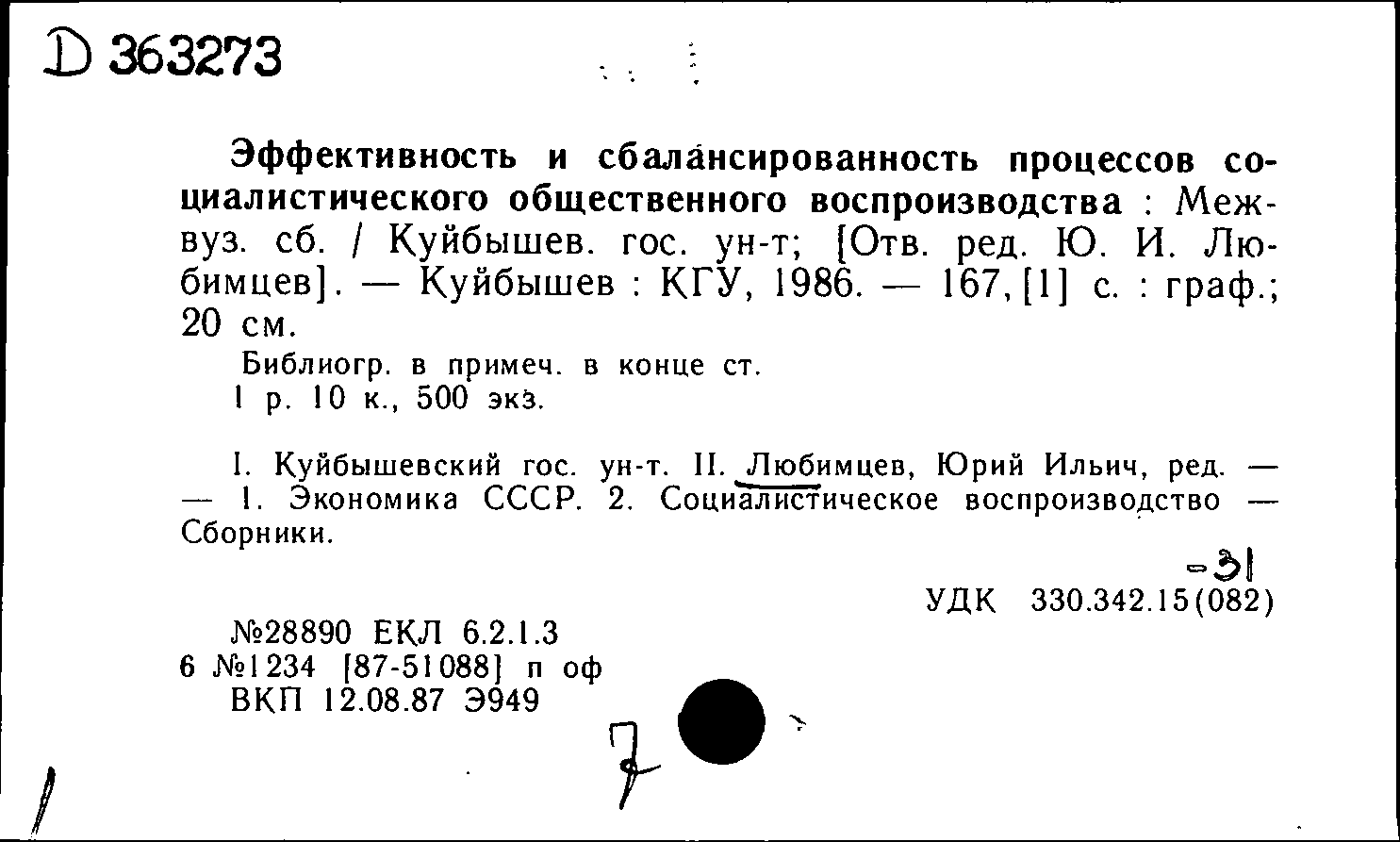 D 363273

Эффективность и сбалансированность процессов социалистического общественного воспроизводства : Межвуз. сб. / Куйбышев. гос. ун-т; [Отв. ред. Ю. И. Любимцев]. — Куйбышев : КГУ, 1986. — 167, [1] с. : граф.; 20 см.

Библиогр. в примеч. в конце ст.
1 р. 10 к., 500 экз.

I. Куйбышевский гос. ун-т. II. Любимцев, Юрий Ильич, ред. — — 1. Экономика СССР. 2. Социалистическое воспроизводство — Сборники.

-31
УДК 330.342.15(082)

№28890 ЕКЛ 6.2.1.3
6 №1234 [87-51088] п оф
ВКП 12.08.87 Э949

7